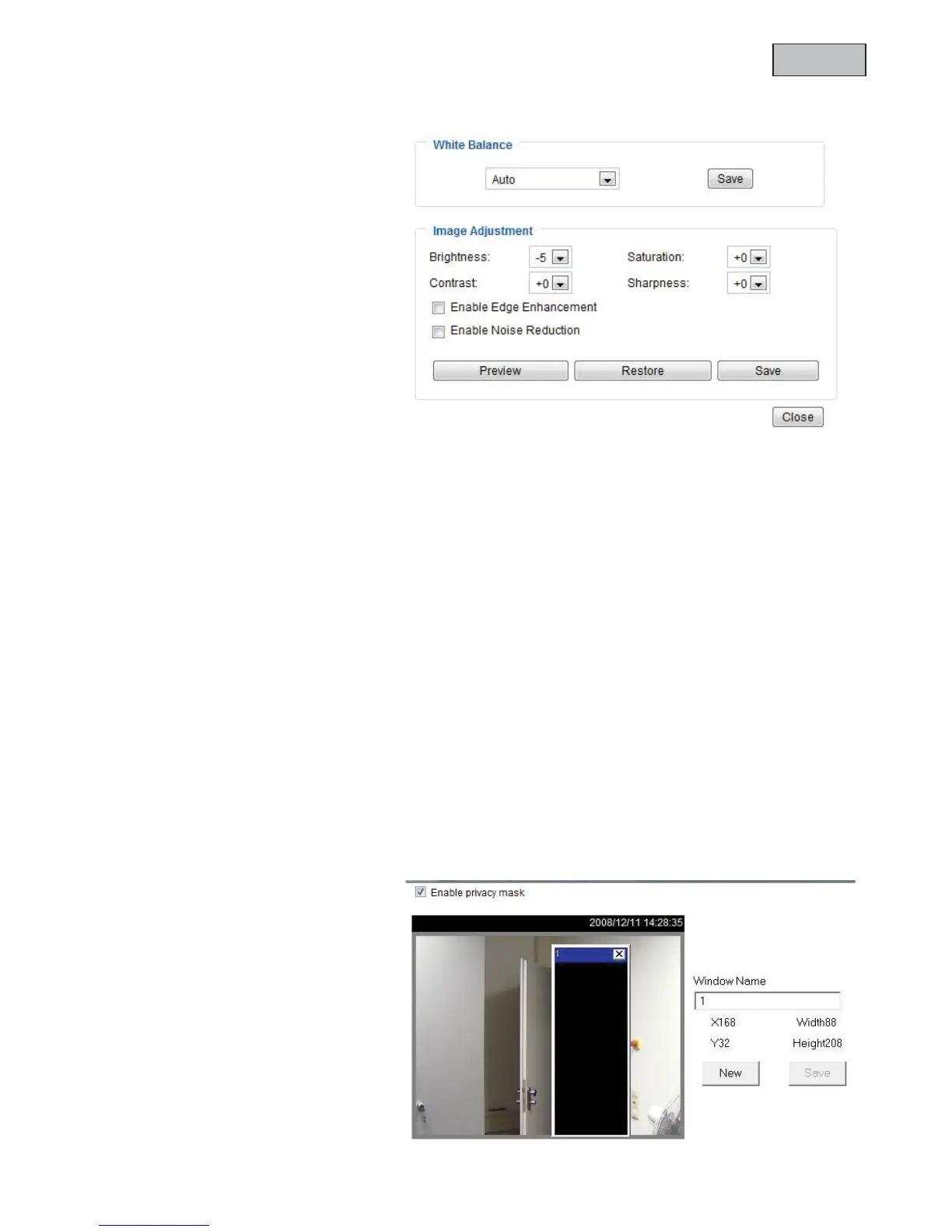 White Balance

Auto

Save

Image Adjustment

Brightness: -5

Saturation: +0

Contrast: +0

Sharpness: +0

☐ Enable Edge Enhancement

☐ Enable Noise Reduction

Preview

Restore

Save

Close

☑ Enable privacy mask

2008/12/11 14:28:35

1

Window Name

1

X168

Width88

Y32

Height208

New

Save